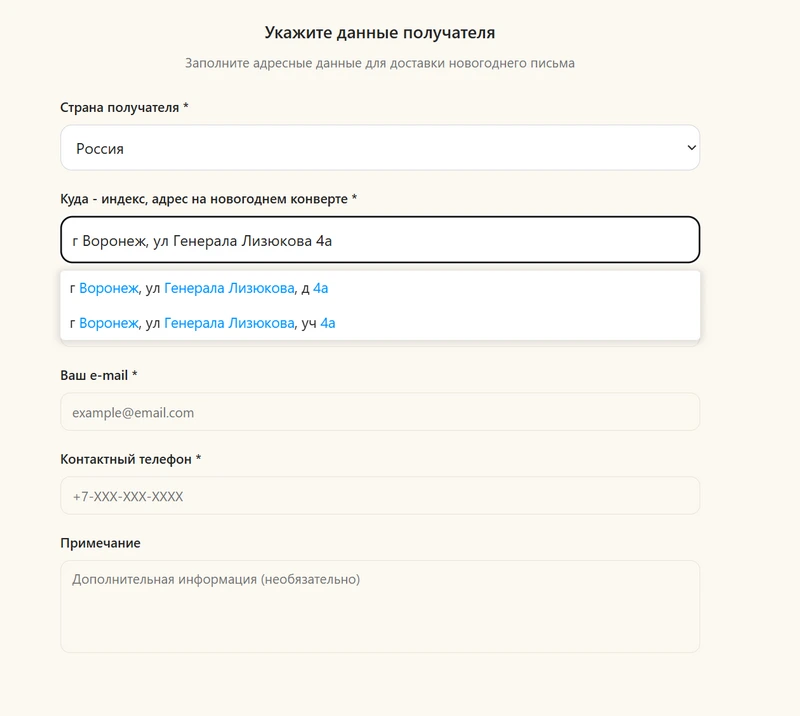 Укажите данные получателя

Заполните адресные данные для доставки новогоднего письма

Страна получателя *

Россия

Куда - индекс, адрес на новогоднем конверте *

г Воронеж, ул Генерала Лизюкова 4а

г Воронеж, ул Генерала Лизюкова, д 4а

г Воронеж, ул Генерала Лизюкова, уч 4а

Ваш e-mail *

example@email.com

Контактный телефон *

+7-XXX-XXX-XXXX

Примечание

Дополнительная информация (необязательно)